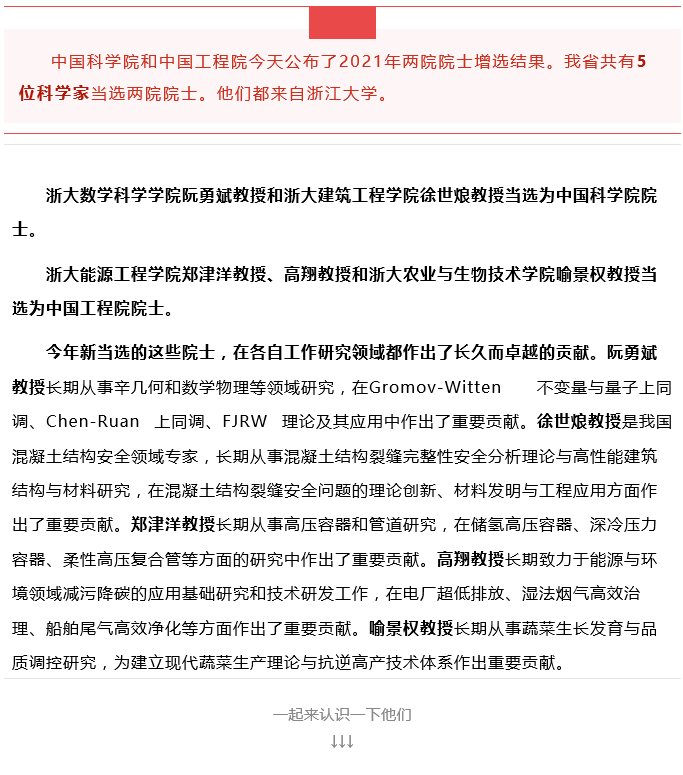 中国科学院和中国工程院今天公布了2021年两院院士增选结果。我省共有5位科学家当选两院院士。他们都来自浙江大学。

浙大数学科学学院阮勇斌教授和浙大建筑工程学院徐世烺教授当选为中国科学院院士。

浙大能源工程学院郑津洋教授、高翔教授和浙大农业与生物技术学院喻景权教授当选为中国工程院院士。

今年新当选的这些院士，在各自工作研究领域都作出了长久而卓越的贡献。阮勇斌教授长期从事辛几何和数学物理等领域研究，在Gromov-Witten 不变量与量子上同调、Chen-Ruan 上同调、FJRW 理论及其应用中作出了重要贡献。徐世烺教授是我国混凝土结构安全领域专家，长期从事混凝土结构裂缝完整性安全分析理论与高性能建筑结构与材料研究，在混凝土结构裂缝安全问题的理论创新、材料发明与工程应用方面作出了重要贡献。郑津洋教授长期从事高压容器和管道研究，在储氢高压容器、深冷压力容器、柔性高压复合管等方面的研究中作出了重要贡献。高翔教授长期致力于能源与环境领域减污降碳的应用基础研究和技术研发工作，在电厂超低排放、湿法烟气高效治理、船舶尾气高效净化等方面作出了重要贡献。喻景权教授长期从事蔬菜生长发育与品质调控研究，为建立现代蔬菜生产理论与抗逆高产技术体系作出重要贡献。

一起来认识一下他们
↓↓↓